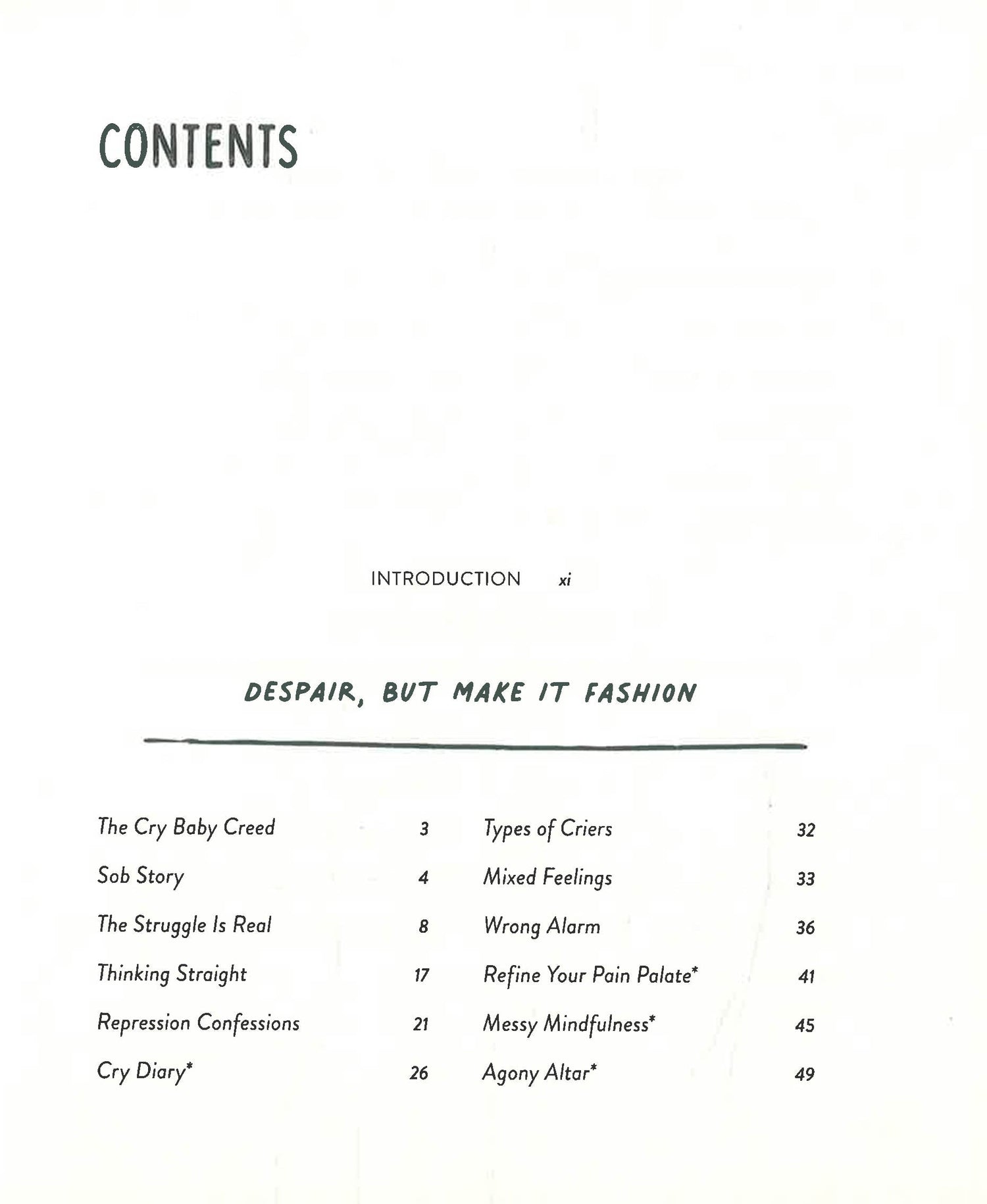 CONTENTS

INTRODUCTION xi

DESPAIR, BUT MAKE IT FASHION

The Cry Baby Creed 3
Sob Story 4
The Struggle Is Real 8
Thinking Straight 17
Repression Confessions 21
Cry Diary* 26

Types of Criers 32
Mixed Feelings 33
Wrong Alarm 36
Refine Your Pain Palate* 41
Messy Mindfulness* 45
Agony Altar* 49